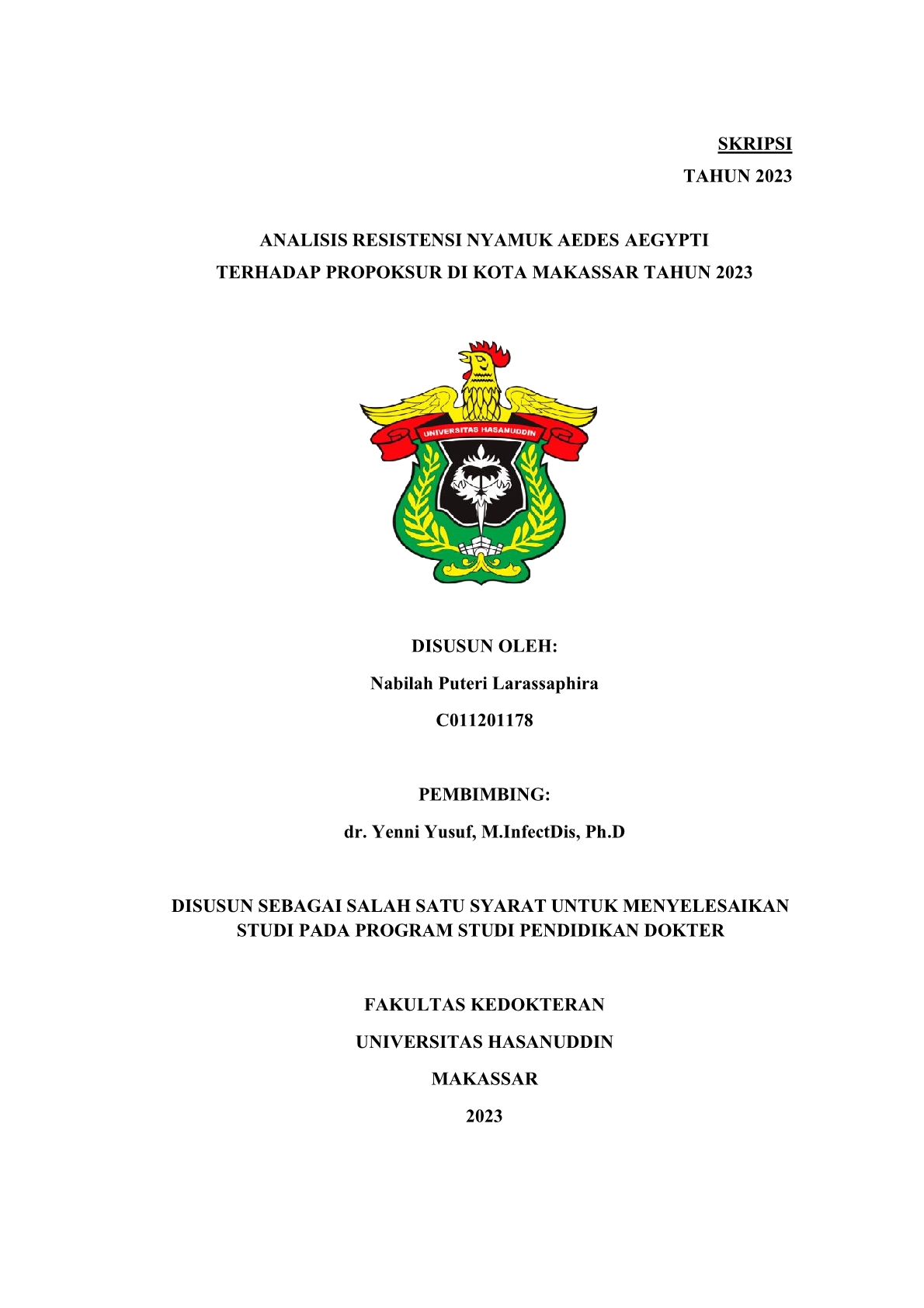 SKRIPSI

TAHUN 2023

ANALISIS RESISTENSI NYAMUK AEDES AEGYPTI TERHADAP PROPOKSUR DI KOTA MAKASSAR TAHUN 2023

UNIVERSITAS HASANUDDIN

DISUSUN OLEH:

Nabilah Puteri Larassaphira

C011201178

PEMBIMBING:

dr. Yenni Yusuf, M.InfectDis, Ph.D

DISUSUN SEBAGAI SALAH SATU SYARAT UNTUK MENYELESAIKAN STUDI PADA PROGRAM STUDI PENDIDIKAN DOKTER

FAKULTAS KEDOKTERAN

UNIVERSITAS HASANUDDIN

MAKASSAR

2023